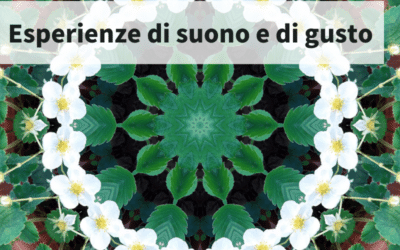 Esperienze di suono e di gusto